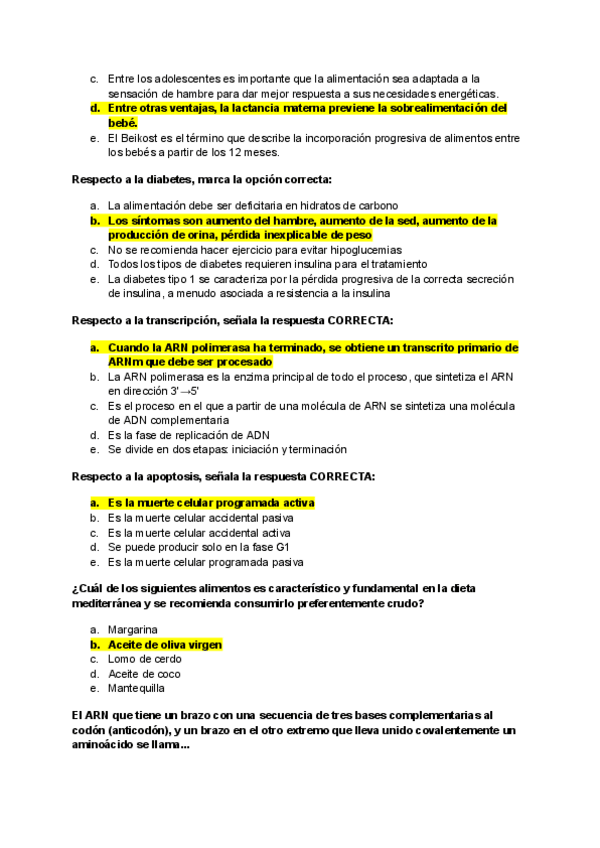 c. Entre los adolescentes es importante que la alimentación sea adaptada a la sensación de hambre para dar mejor respuesta a sus necesidades energéticas.
d. Entre otras ventajas, la lactancia materna previene la sobrealimentación del bebé.
e. El Beikost es el término que describe la incorporación progresiva de alimentos entre los bebés a partir de los 12 meses.

Respecto a la diabetes, marca la opción correcta:

a. La alimentación debe ser deficitaria en hidratos de carbono
b. Los síntomas son aumento del hambre, aumento de la sed, aumento de la producción de orina, pérdida inexplicable de peso
c. No se recomienda hacer ejercicio para evitar hipoglucemias
d. Todos los tipos de diabetes requieren insulina para el tratamiento
e. La diabetes tipo 1 se caracteriza por la pérdida progresiva de la correcta secreción de insulina, a menudo asociada a resistencia a la insulina

Respecto a la transcripción, señala la respuesta CORRECTA:

a. Cuando la ARN polimerasa ha terminado, se obtiene un transcrito primario de ARNm que debe ser procesado
b. La ARN polimerasa es la enzima principal de todo el proceso, que sintetiza el ARN en dirección 3'→5'
c. Es el proceso en el que a partir de una molécula de ARN se sintetiza una molécula de ADN complementaria
d. Es la fase de replicación de ADN
e. Se divide en dos etapas: iniciación y terminación

Respecto a la apoptosis, señala la respuesta CORRECTA:

a. Es la muerte celular programada activa
b. Es la muerte celular accidental pasiva
c. Es la muerte celular accidental activa
d. Se puede producir solo en la fase G1
e. Es la muerte celular programada pasiva

¿Cuál de los siguientes alimentos es característico y fundamental en la dieta mediterránea y se recomienda consumirlo preferentemente crudo?

a. Margarina
b. Aceite de oliva virgen
c. Lomo de cerdo
d. Aceite de coco
e. Mantequilla

El ARN que tiene un brazo con una secuencia de tres bases complementarias al codón (anticodón), y un brazo en el otro extremo que lleva unido covalentemente un aminoácido se llama...